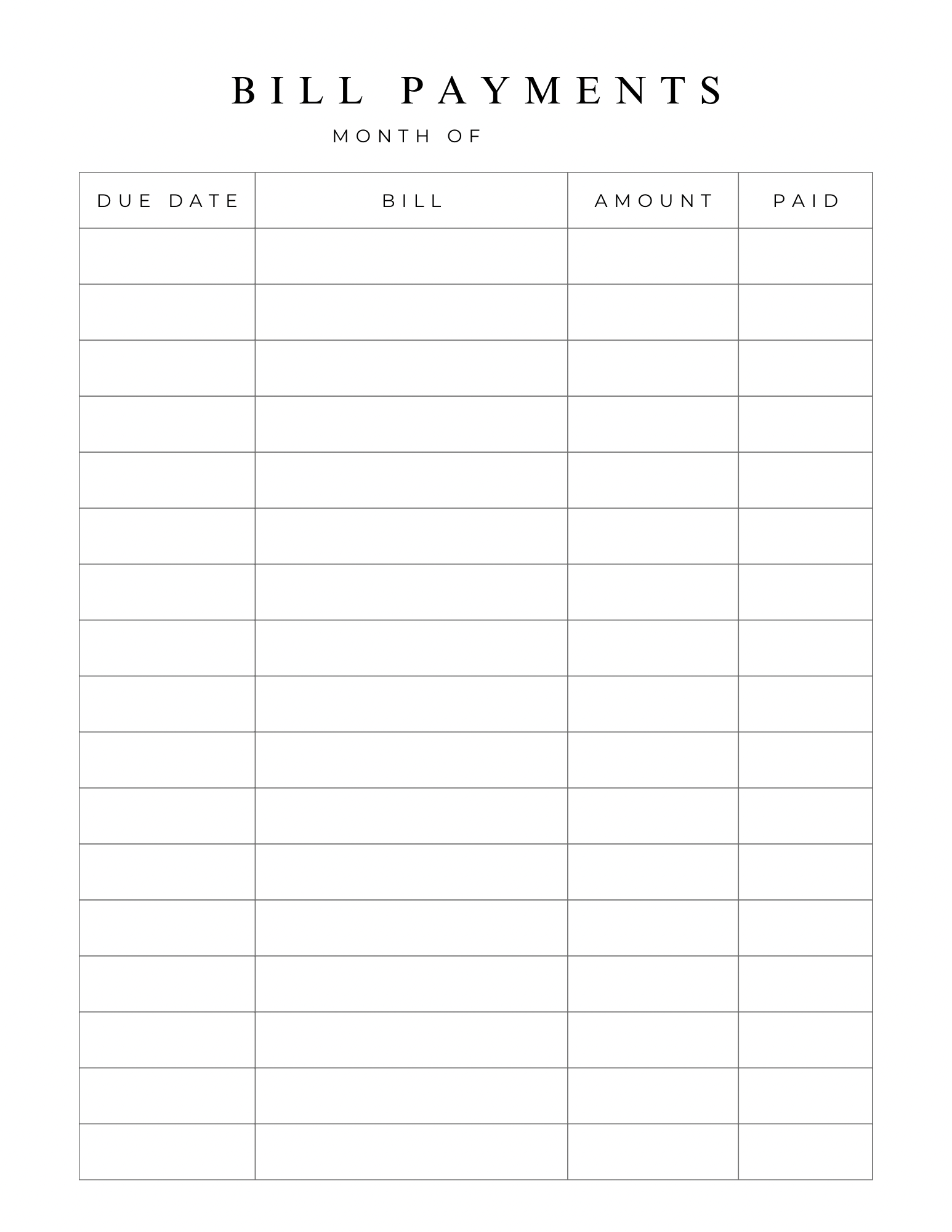 BILL PAYMENTS

MONTH OF

| DUE DATE | BILL | AMOUNT | PAID |
|---|---|---|---|
| | | | |
| | | | |
| | | | |
| | | | |
| | | | |
| | | | |
| | | | |
| | | | |
| | | | |
| | | | |
| | | | |
| | | | |
| | | | |
| | | | |
| | | | |
| | | | |
| | | | |